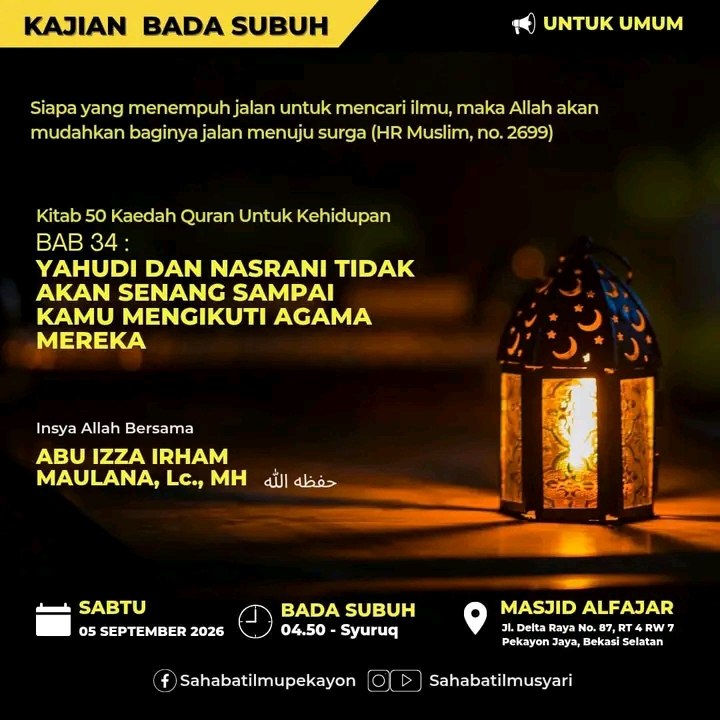 KAJIAN BADA SUBUH

UNTUK UMUM

Siapa yang menempuh jalan untuk mencari ilmu, maka Allah akan mudahkan baginya jalan menuju surga (HR Muslim, no. 2699)

Kitab 50 Kaedah Quran Untuk Kehidupan

BAB 34 :

YAHUDI DAN NASRANI TIDAK AKAN SENANG SAMPAI KAMU MENGIKUTI AGAMA MEREKA

Insya Allah Bersama

ABU IZZA IRHAM MAULANA, Lc., MH حفظه الله

SABTU
05 SEPTEMBER 2026

BADA SUBUH
04.50 - Syuruq

MASJID ALFAJAR
Jl. Delta Raya No. 87, RT 4 RW 7
Pekayon Jaya, Bekasi Selatan

Sahabatilmupekayon

Sahabatilmusyari